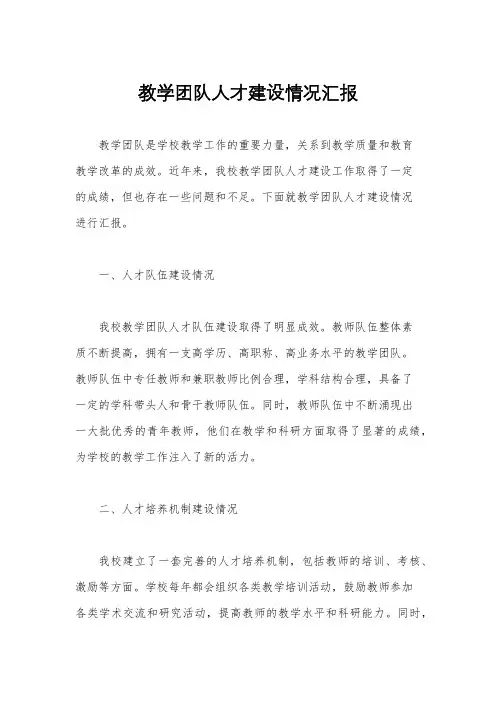 教学团队人才建设情况汇报

教学团队是学校教学工作的重要力量，关系到教学质量和教育教学改革的成效。近年来，我校教学团队人才建设工作取得了一定的成绩，但也存在一些问题和不足。下面就教学团队人才建设情况进行汇报。

一、人才队伍建设情况

我校教学团队人才队伍建设取得了明显成效。教师队伍整体素质不断提高，拥有一支高学历、高职称、高业务水平的教学团队。教师队伍中专任教师和兼职教师比例合理，学科结构合理，具备了一定的学科带头人和骨干教师队伍。同时，教师队伍中不断涌现出一大批优秀的青年教师，他们在教学和科研方面取得了显著的成绩，为学校的教学工作注入了新的活力。

二、人才培养机制建设情况

我校建立了一套完善的人才培养机制，包括教师的培训、考核、激励等方面。学校每年都会组织各类教学培训活动，鼓励教师参加各类学术交流和研究活动，提高教师的教学水平和科研能力。同时，